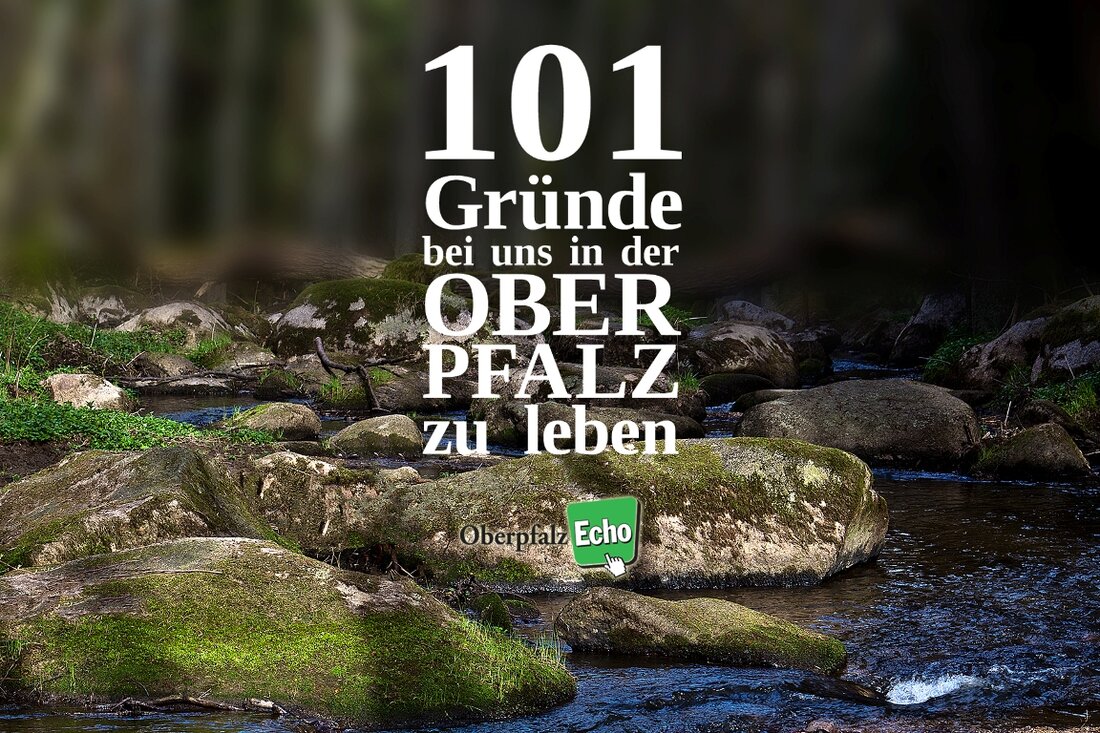 101
Gründe
bei uns in der
OBER
PFALZ
zu leben

Oberpfalz Echo